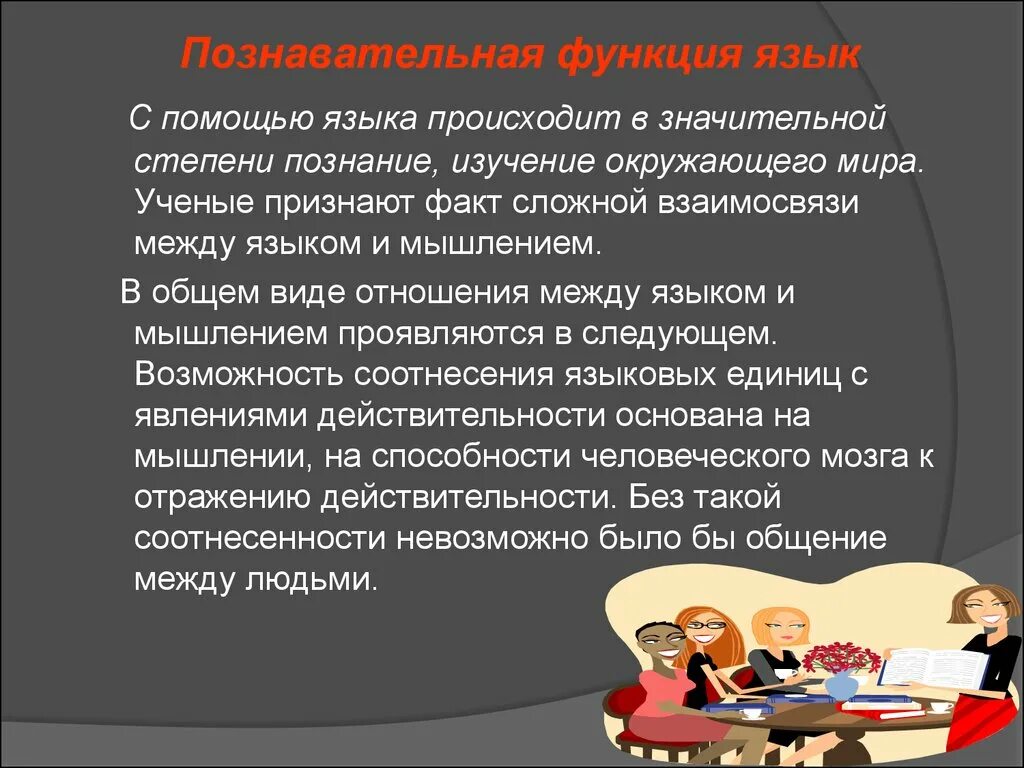 Познавательная функция язык

С помощью языка происходит в значительной степени познание, изучение окружающего мира. Ученые признают факт сложной взаимосвязи между языком и мышлением.

В общем виде отношения между языком и мышлением проявляются в следующем. Возможность соотнесения языковых единиц с явлениями действительности основана на мышлении, на способности человеческого мозга к отражению действительности. Без такой соотнесенности невозможно было бы общение между людьми.